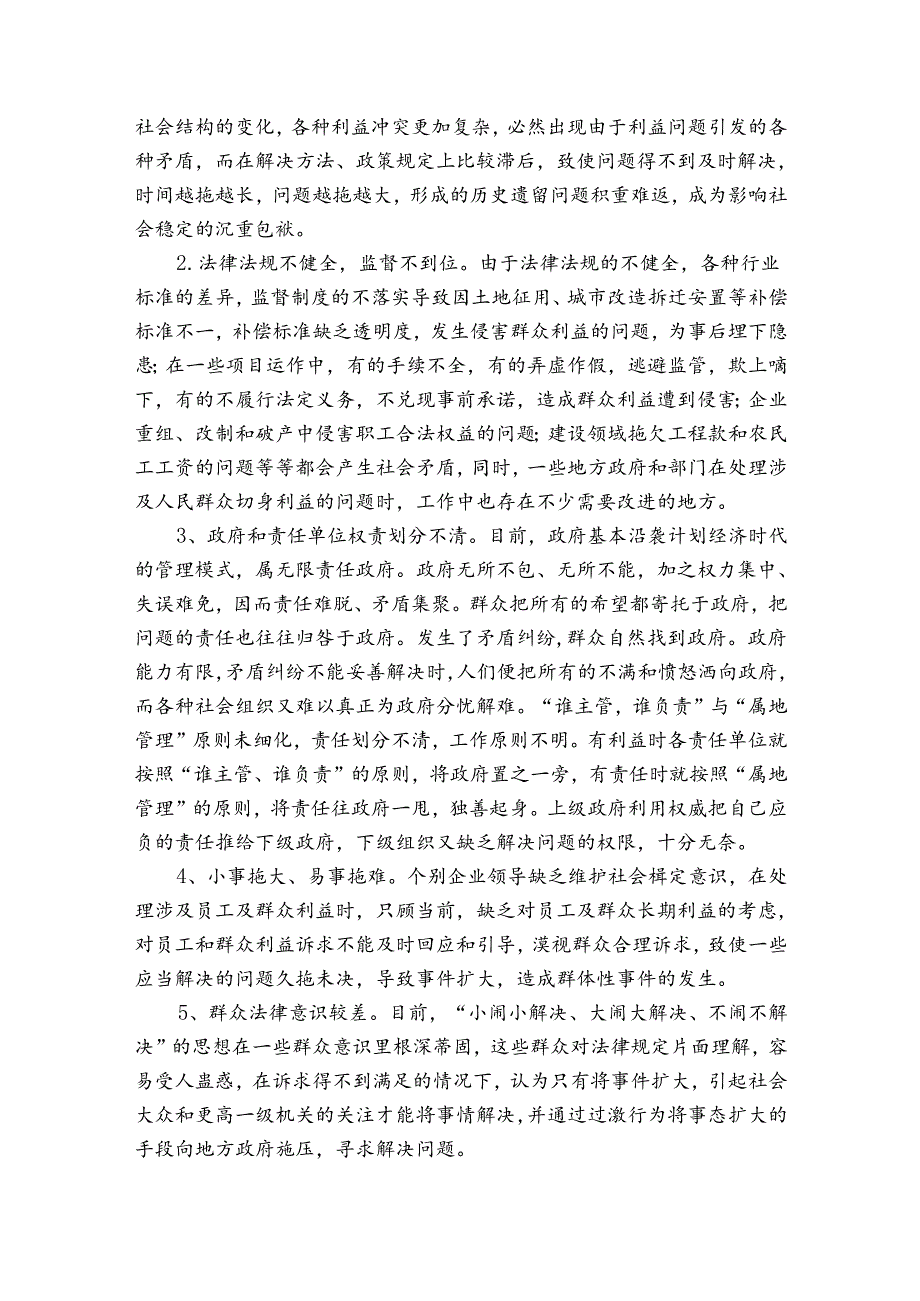 社会结构的变化，各种利益冲突更加复杂，必然出现由于利益问题引发的各种矛盾，而在解决方法、政策规定上比较滞后，致使问题得不到及时解决，时间越拖越长，问题越拖越大，形成的历史遗留问题积重难返，成为影响社会稳定的沉重包袱。

2.法律法规不健全，监督不到位。由于法律法规的不健全，各种行业标准的差异，监督制度的不落实导致因土地征用、城市改造拆迁安置等补偿标准不一，补偿标准缺乏透明度，发生侵害群众利益的问题，为事后埋下隐患；在一些项目运作中，有的手续不全，有的弄虚作假，逃避监管，欺上瞒下，有的不履行法定义务，不兑现事前承诺，造成群众利益遭到侵害；企业重组、改制和破产中侵害职工合法权益的问题；建设领域拖欠工程款和农民工工资的问题等等都会产生社会矛盾，同时，一些地方政府和部门在处理涉及人民群众切身利益的问题时，工作中也存在不少需要改进的地方。

3、政府和责任单位权责划分不清。目前，政府基本沿袭计划经济时代的管理模式，属无限责任政府。政府无所不包、无所不能，加之权力集中、失误难免，因而责任难脱、矛盾集聚。群众把所有的希望都寄托于政府，把问题的责任也往往归咎于政府。发生了矛盾纠纷，群众自然找到政府。政府能力有限，矛盾纠纷不能妥善解决时，人们便把所有的不满和愤怒洒向政府，而各种社会组织又难以真正为政府分忧解难。“谁主管，谁负责”与“属地管理”原则未细化，责任划分不清，工作原则不明。有利益时各责任单位就按照“谁主管、谁负责”的原则，将政府置之一旁，有责任时就按照“属地管理”的原则，将责任往政府一甩，独善起身。上级政府利用权威把自己应负的责任推给下级政府，下级组织又缺乏解决问题的权限，十分无奈。

4、小事拖大、易事拖难。个别企业领导缺乏维护社会稳定意识，在处理涉及员工及群众利益时，只顾当前，缺乏对员工及群众长期利益的考虑，对员工和群众利益诉求不能及时回应和引导，漠视群众合理诉求，致使一些应当解决的问题久拖未决，导致事件扩大，造成群体性事件的发生。

5、群众法律意识较差。目前，“小闹小解决、大闹大解决、不闹不解决”的思想在一些群众意识里根深蒂固，这些群众对法律规定片面理解，容易受人蛊惑，在诉求得不到满足的情况下，认为只有将事件扩大，引起社会大众和更高一级机关的关注才能将事情解决，并通过过激行为将事态扩大的手段向地方政府施压，寻求解决问题。